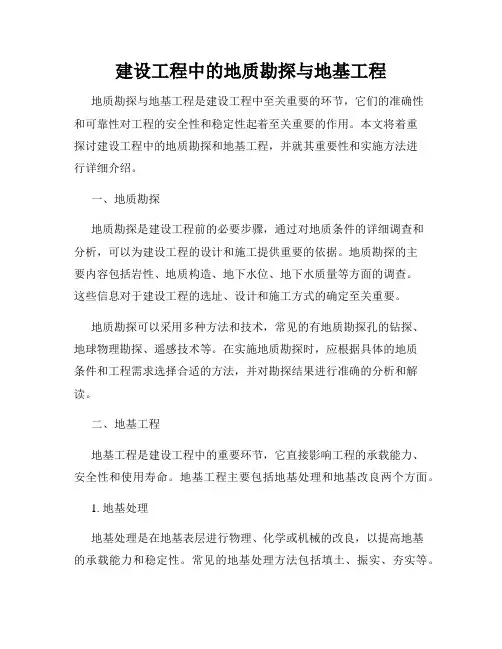 建设工程中的地质勘探与地基工程

地质勘探与地基工程是建设工程中至关重要的环节，它们的准确性和可靠性对工程的安全性和稳定性起着至关重要的作用。本文将着重探讨建设工程中的地质勘探和地基工程，并就其重要性和实施方法进行详细介绍。

一、地质勘探

地质勘探是建设工程前的必要步骤，通过对地质条件的详细调查和分析，可以为建设工程的设计和施工提供重要的依据。地质勘探的主要内容包括岩性、地质构造、地下水位、地下水质量等方面的调查。这些信息对于建设工程的选址、设计和施工方式的确定至关重要。

地质勘探可以采用多种方法和技术，常见的有地质勘探孔的钻探、地球物理勘探、遥感技术等。在实施地质勘探时，应根据具体的地质条件和工程需求选择合适的方法，并对勘探结果进行准确的分析和解读。

二、地基工程

地基工程是建设工程中的重要环节，它直接影响工程的承载能力、安全性和使用寿命。地基工程主要包括地基处理和地基改良两个方面。

1. 地基处理

地基处理是在地基表层进行物理、化学或机械的改良，以提高地基的承载能力和稳定性。常见的地基处理方法包括填土、振实、夯实等。